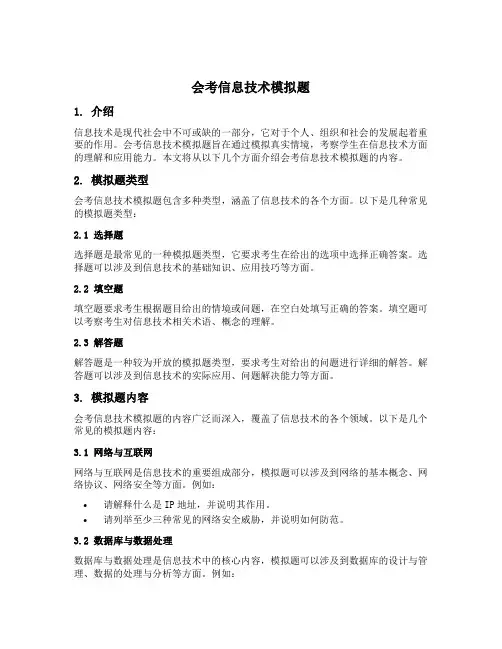 会考信息技术模拟题

1. 介绍

信息技术是现代社会中不可或缺的一部分，它对于个人、组织和社会的发展起着重要的作用。会考信息技术模拟题旨在通过模拟真实情境，考察学生在信息技术方面的理解和应用能力。本文将从以下几个方面介绍会考信息技术模拟题的内容。

2. 模拟题类型

会考信息技术模拟题包含多种类型，涵盖了信息技术的各个方面。以下是几种常见的模拟题类型：

2.1 选择题

选择题是最常见的一种模拟题类型，它要求考生在给出的选项中选择正确答案。选择题可以涉及到信息技术的基础知识、应用技巧等方面。

2.2 填空题

填空题要求考生根据题目给出的情境或问题，在空白处填写正确的答案。填空题可以考察考生对信息技术相关术语、概念的理解。

2.3 解答题

解答题是一种较为开放的模拟题类型，要求考生对给出的问题进行详细的解答。解答题可以涉及到信息技术的实际应用、问题解决能力等方面。

3. 模拟题内容

会考信息技术模拟题的内容广泛而深入，覆盖了信息技术的各个领域。以下是几个常见的模拟题内容：

3.1 网络与互联网

网络与互联网是信息技术的重要组成部分，模拟题可以涉及到网络的基本概念、网络协议、网络安全等方面。例如：

• 请解释什么是 IP 地址，并说明其作用。
• 请列举至少三种常见的网络安全威胁，并说明如何防范。

3.2 数据库与数据处理

数据库与数据处理是信息技术中的核心内容，模拟题可以涉及到数据库的设计与管理、数据的处理与分析等方面。例如：